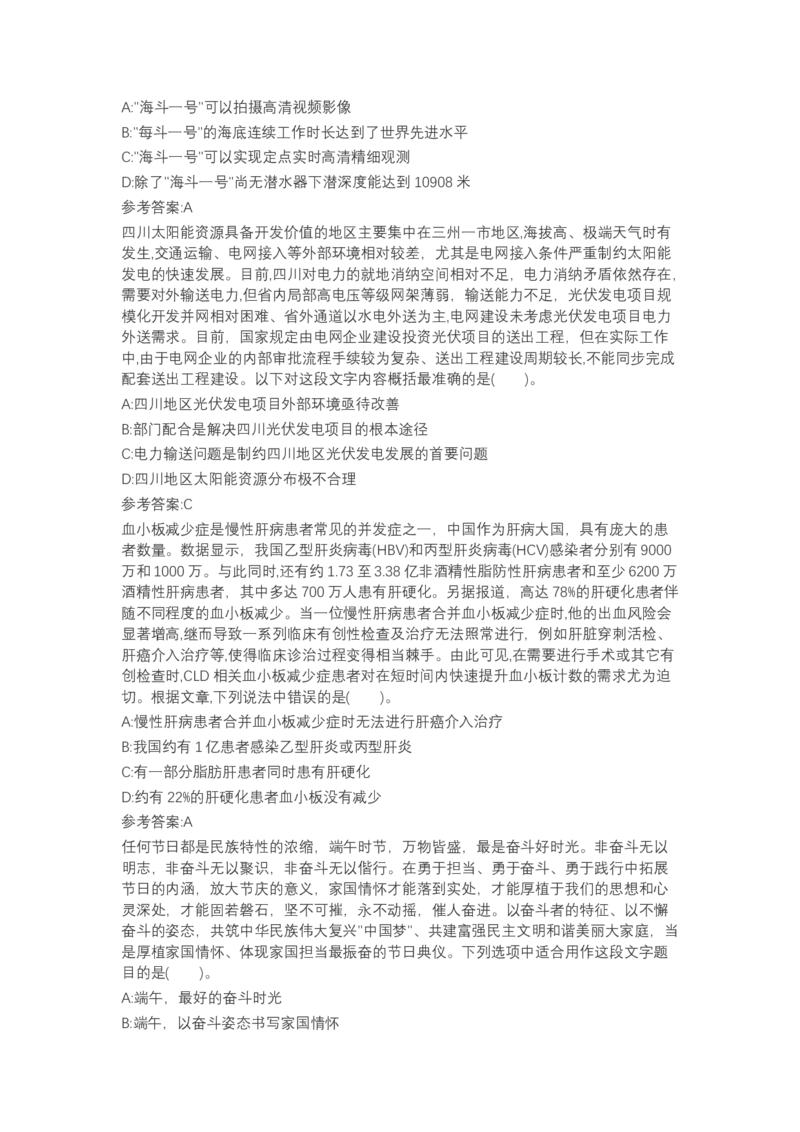 A:"海斗一号"可以拍摄高清视频影像

B:"每斗一号"的海底连续工作时长达到了世界先进水平

C:"海斗一号"可以实现定点实时高清精细观测

D:除了"海斗一号"尚无潜水器下潜深度能达到 10908 米

参考答案:A

四川太阳能资源具备开发价值的地区主要集中在三州一市地区,海拔高、极端天气时有发生,交通运输、电网接入等外部环境相对较差，尤其是电网接入条件严重制约太阳能发电的快速发展。目前,四川对电力的就地消纳空间相对不足，电力消纳矛盾依然存在,需要对外输送电力,但省内局部高电压等级网架薄弱，输送能力不足，光伏发电项目规模化开发并网相对困难、省外通道以水电外送为主,电网建设未考虑光伏发电项目电力外送需求。目前，国家规定由电网企业建设投资光伏项目的送出工程，但在实际工作中,由于电网企业的内部审批流程手续较为复杂、送出工程建设周期较长,不能同步完成配套送出工程建设。以下对这段文字内容概括最准确的是(　　)。

A:四川地区光伏发电项目外部环境亟待改善

B:部门配合是解决四川光伏发电项目的根本途径

C:电力输送问题是制约四川地区光伏发电发展的首要问题

D:四川地区太阳能资源分布极不合理

参考答案:C

血小板减少症是慢性肝病患者常见的并发症之一，中国作为肝病大国，具有庞大的患者数量。数据显示，我国乙型肝炎病毒(HBV)和丙型肝炎病毒(HCV)感染者分别有 9000 万和 1000 万。与此同时,还有约 1.73 至 3.38 亿非酒精性脂肪性肝病患者和至少 6200 万酒精性肝病患者，其中多达 700 万人患有肝硬化。另据报道，高达 78%的肝硬化患者伴随不同程度的血小板减少。当一位慢性肝病患者合并血小板减少症时,他的出血风险会显著增高,继而导致一系列临床有创性检查及治疗无法照常进行，例如肝脏穿刺活检、肝癌介入治疗等,使得临床诊治过程变得相当棘手。由此可见,在需要进行手术或其它有创检查时,CLD 相关血小板减少症患者对在短时间内快速提升血小板计数的需求尤为迫切。根据文章,下列说法中错误的是(　　)。

A:慢性肝病患者合并血小板减少症时无法进行肝癌介入治疗

B:我国约有 1 亿患者感染乙型肝炎或丙型肝炎

C:有一部分脂肪肝患者同时患有肝硬化

D:约有 22%的肝硬化患者血小板没有减少

参考答案:A

任何节日都是民族特性的浓缩，端午时节，万物皆盛，最是奋斗好时光。非奋斗无以明志，非奋斗无以聚识，非奋斗无以偕行。在勇于担当、勇于奋斗、勇于践行中拓展节日的内涵，放大节庆的意义，家国情怀才能落到实处，才能厚植于我们的思想和心灵深处，才能固若磐石，坚不可摧，永不动摇，催人奋进。以奋斗者的特征、以不懈奋斗的姿态，共筑中华民族伟大复兴"中国梦"、共建富强民主文明和谐美丽大家庭，当是厚植家国情怀、体现家国担当最振奋的节日典仪。下列选项中适合用作这段文字题目的是(　　)。

A:端午，最好的奋斗时光

B:端午，以奋斗姿态书写家国情怀